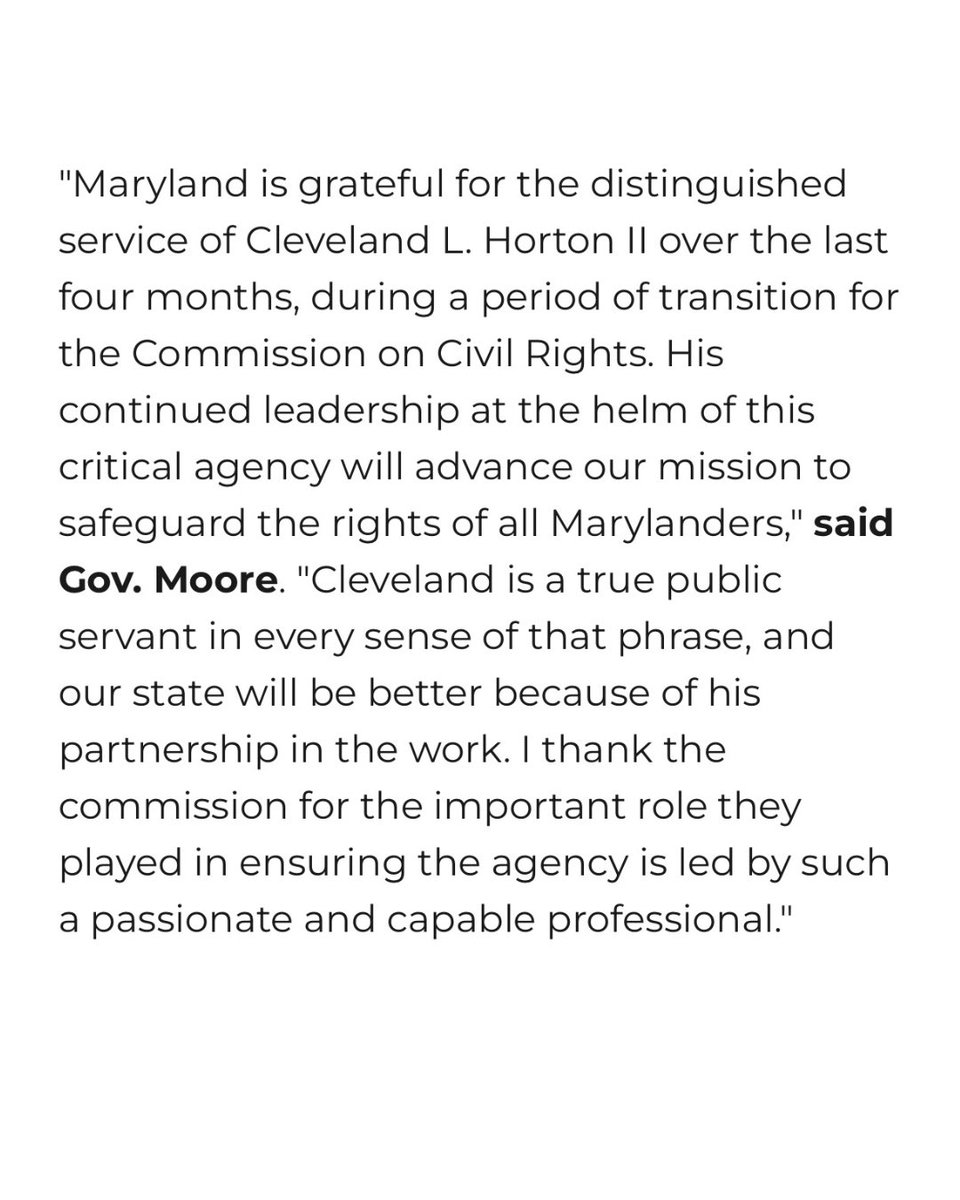 "Maryland is grateful for the distinguished service of Cleveland L. Horton II over the last four months, during a period of transition for the Commission on Civil Rights. His continued leadership at the helm of this critical agency will advance our mission to safeguard the rights of all Marylanders," said Gov. Moore. "Cleveland is a true public servant in every sense of that phrase, and our state will be better because of his partnership in the work. I thank the commission for the important role they played in ensuring the agency is led by such a passionate and capable professional."